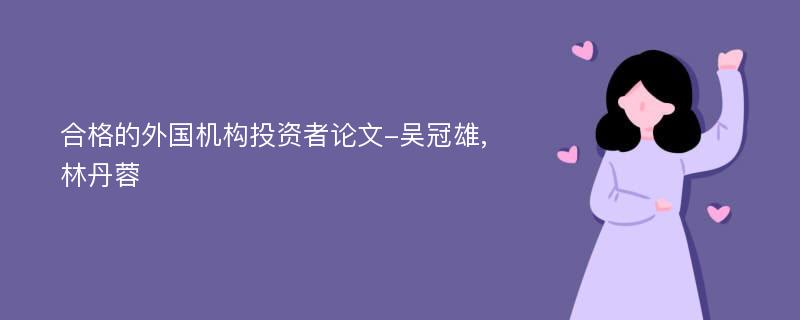 合格的外国机构投资者论文-吴冠雄,林丹蓉